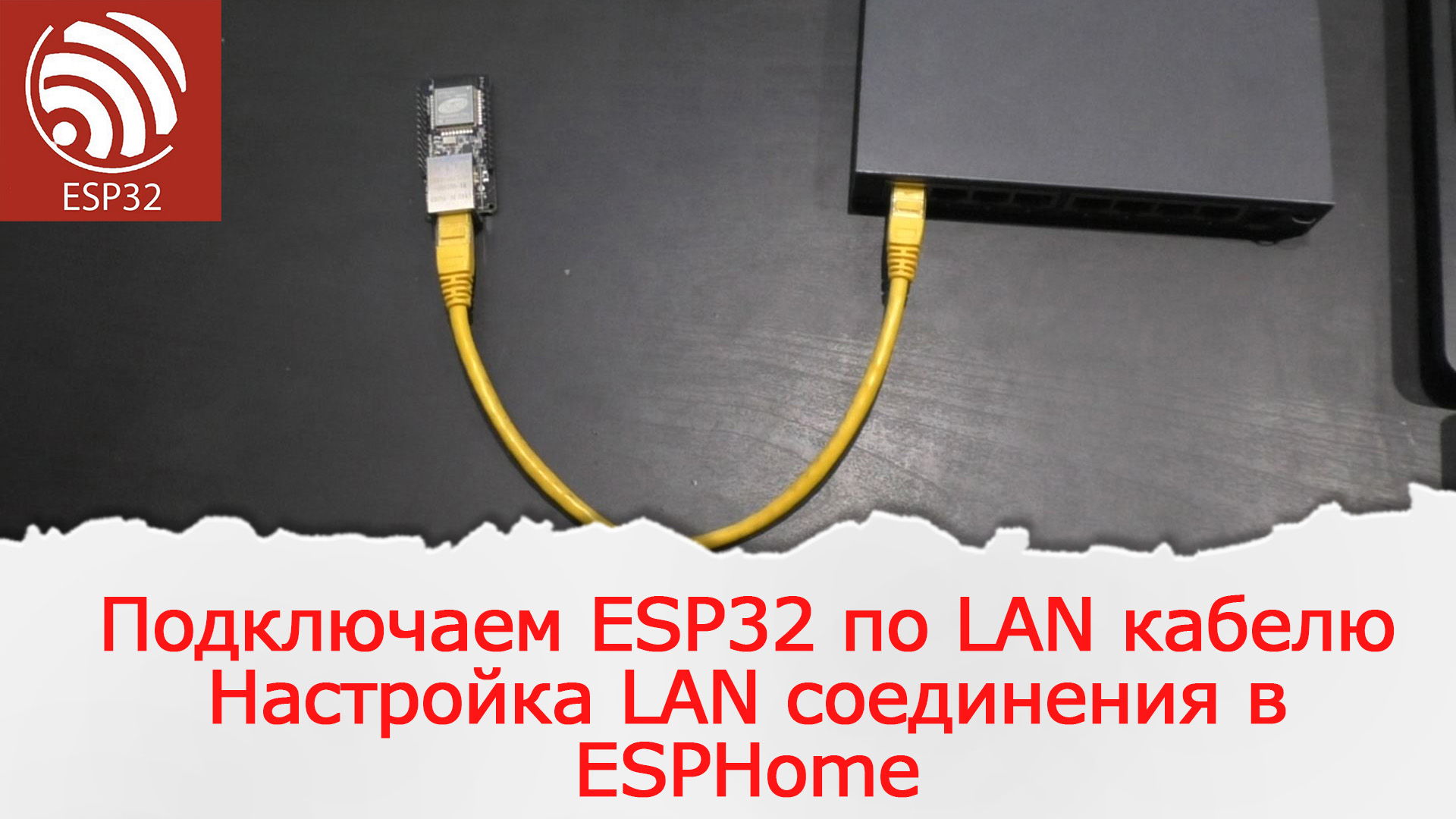 ESP32

Подключаем ESP32 по LAN кабелю
Настройка LAN соединения в ESPHome